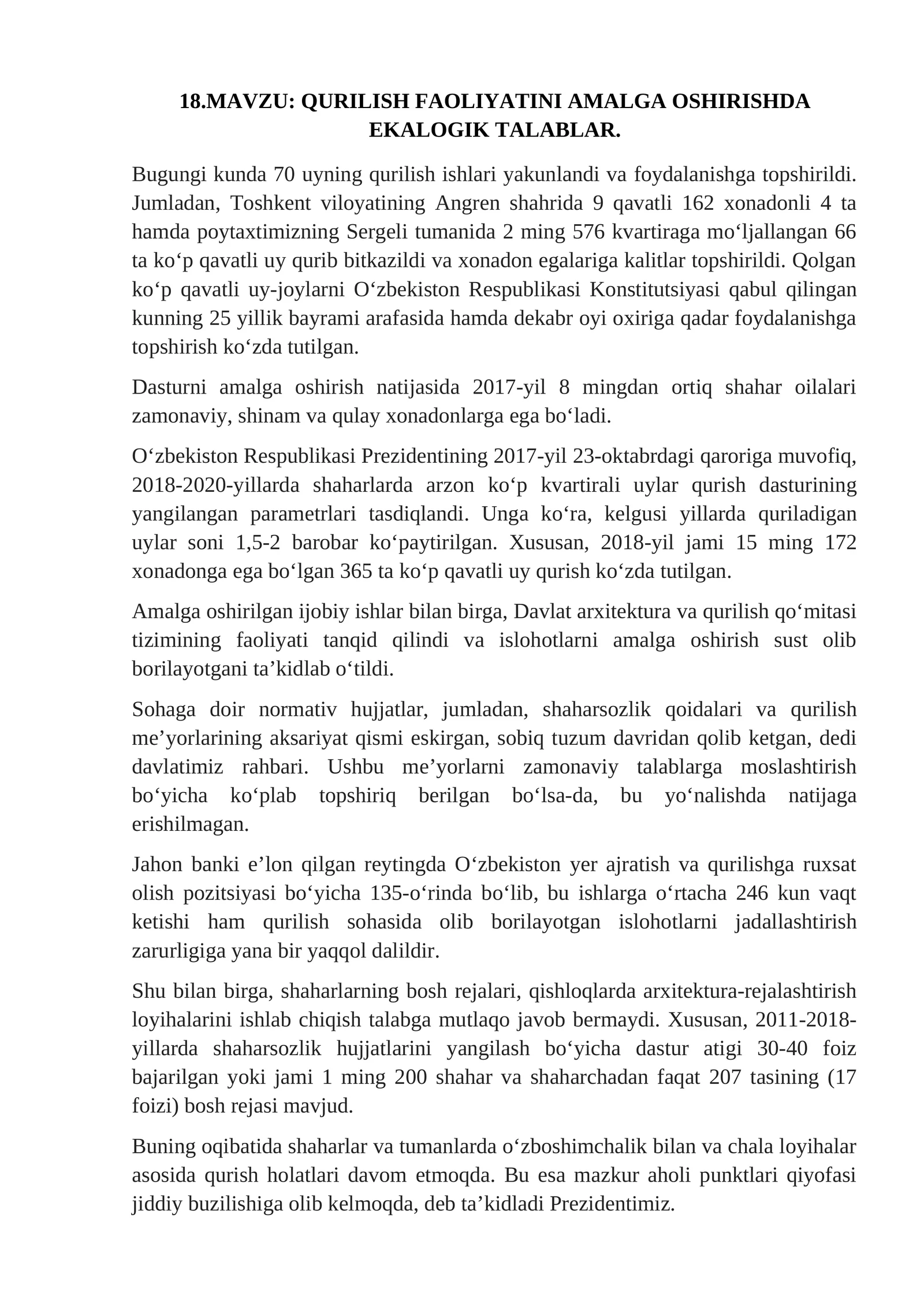 18.MAVZU: QURILISH FAOLIYATINI AMALGA OSHIRISHDA EKALOGIK TALABLAR.

Bugungi kunda 70 uyning qurilish ishlari yakunlandi va foydalanishga topshirildi. Jumladan, Toshkent viloyatining Angren shahrida 9 qavatli 162 xonadonli 4 ta hamda poytaxtimizning Sergeli tumanida 2 ming 576 kvartiraga mo'ljallangan 66 ta ko'p qavatli uy qurib bitkazildi va xonadon egalariga kalitlar topshirildi. Qolgan ko'p qavatli uy-joylarni O'zbekiston Respublikasi Konstitutsiyasi qabul qilingan kunning 25 yillik bayrami arafasida hamda dekabr oyi oxiriga qadar foydalanishga topshirish ko'zda tutilgan.

Dasturni amalga oshirish natijasida 2017-yil 8 mingdan ortiq shahar oilalari zamonaviy, shinam va qulay xonadonlarga ega bo'ladi.

O'zbekiston Respublikasi Prezidentining 2017-yil 23-oktabrdagi qaroriga muvofiq, 2018-2020-yillarda shaharlarda arzon ko'p kvartirali uylar qurish dasturining yangilangan parametrlari tasdiqlandi. Unga ko'ra, kelgusi yillarda quriladigan uylar soni 1,5-2 barobar ko'paytirilgan. Xususan, 2018-yil jami 15 ming 172 xonadonga ega bo'lgan 365 ta ko'p qavatli uy qurish ko'zda tutilgan.

Amalga oshirilgan ijobiy ishlar bilan birga, Davlat arxitektura va qurilish qo'mitasi tizimining faoliyati tanqid qilindi va islohotlarni amalga oshirish sust olib borilayotgani ta'kidlab o'tildi.

Sohaga doir normativ hujjatlar, jumladan, shaharsozlik qoidalari va qurilish me'yorlarining aksariyat qismi eskirgan, sobiq tuzum davridan qolib ketgan, dedi davlatimiz rahbari. Ushbu me'yorlarni zamonaviy talablarga moslashtirish bo'yicha ko'plab topshiriq berilgan bo'lsa-da, bu yo'nalishda natijaga erishilmagan.

Jahon banki e'lon qilgan reytingda O'zbekiston yer ajratish va qurilishga ruxsat olish pozitsiyasi bo'yicha 135-o'rinda bo'lib, bu ishlarga o'rtacha 246 kun vaqt ketishi ham qurilish sohasida olib borilayotgan islohotlarni jadallashtirish zarurligiga yana bir yaqqol dalildir.

Shu bilan birga, shaharlarning bosh rejalari, qishloqlarda arxitektura-rejalashtirish loyihalarini ishlab chiqish talabga mutlaqo javob bermaydi. Xususan, 2011-2018-yillarda shaharsozlik hujjatlarini yangilash bo'yicha dastur atigi 30-40 foiz bajarilgan yoki jami 1 ming 200 shahar va shaharchadan faqat 207 tasining (17 foizi) bosh rejasi mavjud.

Buning oqibatida shaharlar va tumanlarda o'zboshimchalik bilan va chala loyihalar asosida qurish holatlari davom etmoqda. Bu esa mazkur aholi punktlari qiyofasi jiddiy buzilishiga olib kelmoqda, deb ta'kidladi Prezidentimiz.